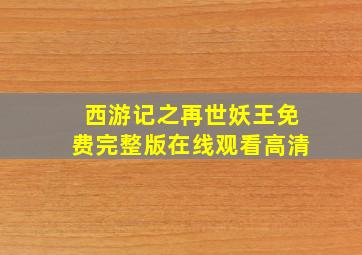 西游记之再世妖王免费完整版在线观看高清